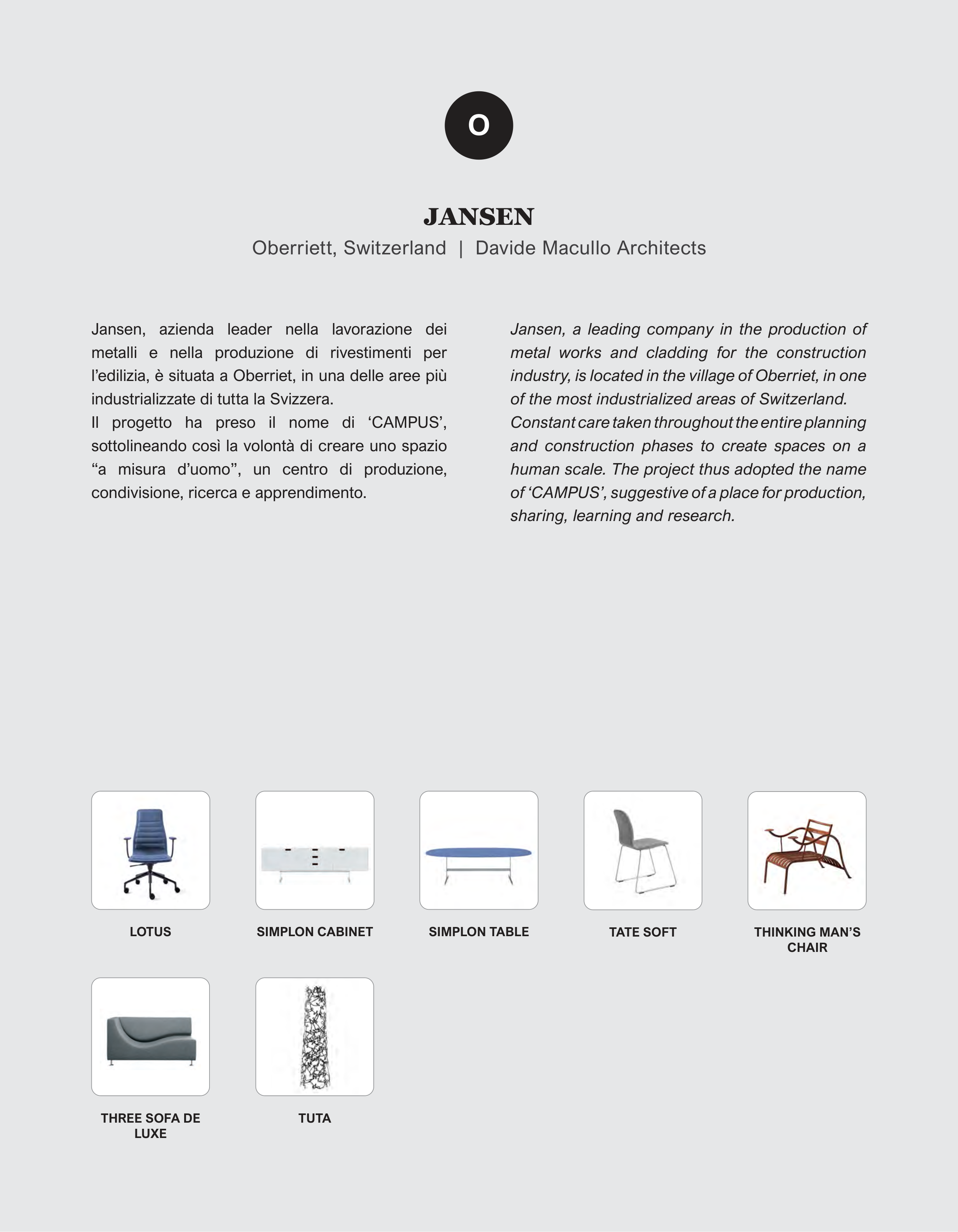 O

JANSEN

Oberriett, Switzerland | Davide Macullo Architects

Jansen, azienda leader nella lavorazione dei metalli e nella produzione di rivestimenti per l'edilizia, è situata a Oberriet, in una delle aree più industrializzate di tutta la Svizzera.
Il progetto ha preso il nome di 'CAMPUS', sottolineando così la volontà di creare uno spazio "a misura d'uomo", un centro di produzione, condivisione, ricerca e apprendimento.

Jansen, a leading company in the production of metal works and cladding for the construction industry, is located in the village of Oberriet, in one of the most industrialized areas of Switzerland.
Constant care taken throughout the entire planning and construction phases to create spaces on a human scale. The project thus adopted the name of 'CAMPUS', suggestive of a place for production, sharing, learning and research.

LOTUS

SIMPLON CABINET

SIMPLON TABLE

TATE SOFT

THINKING MAN'S CHAIR

THREE SOFA DE LUXE

TUTA